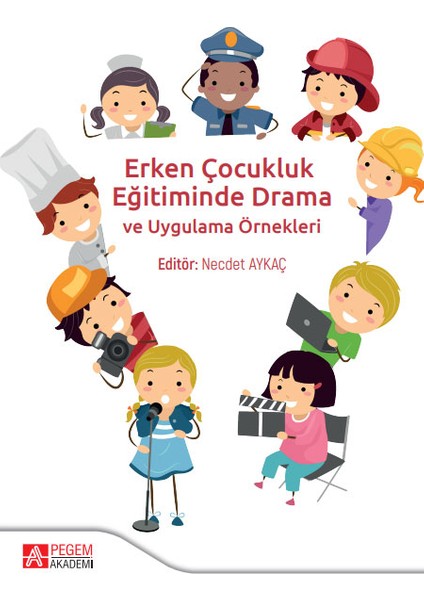 Erken Çocukluk Eğitiminde Drama
ve Uygulama Örnekleri

Editör: Necdet AYKAÇ

PEGEM AKADEMİ